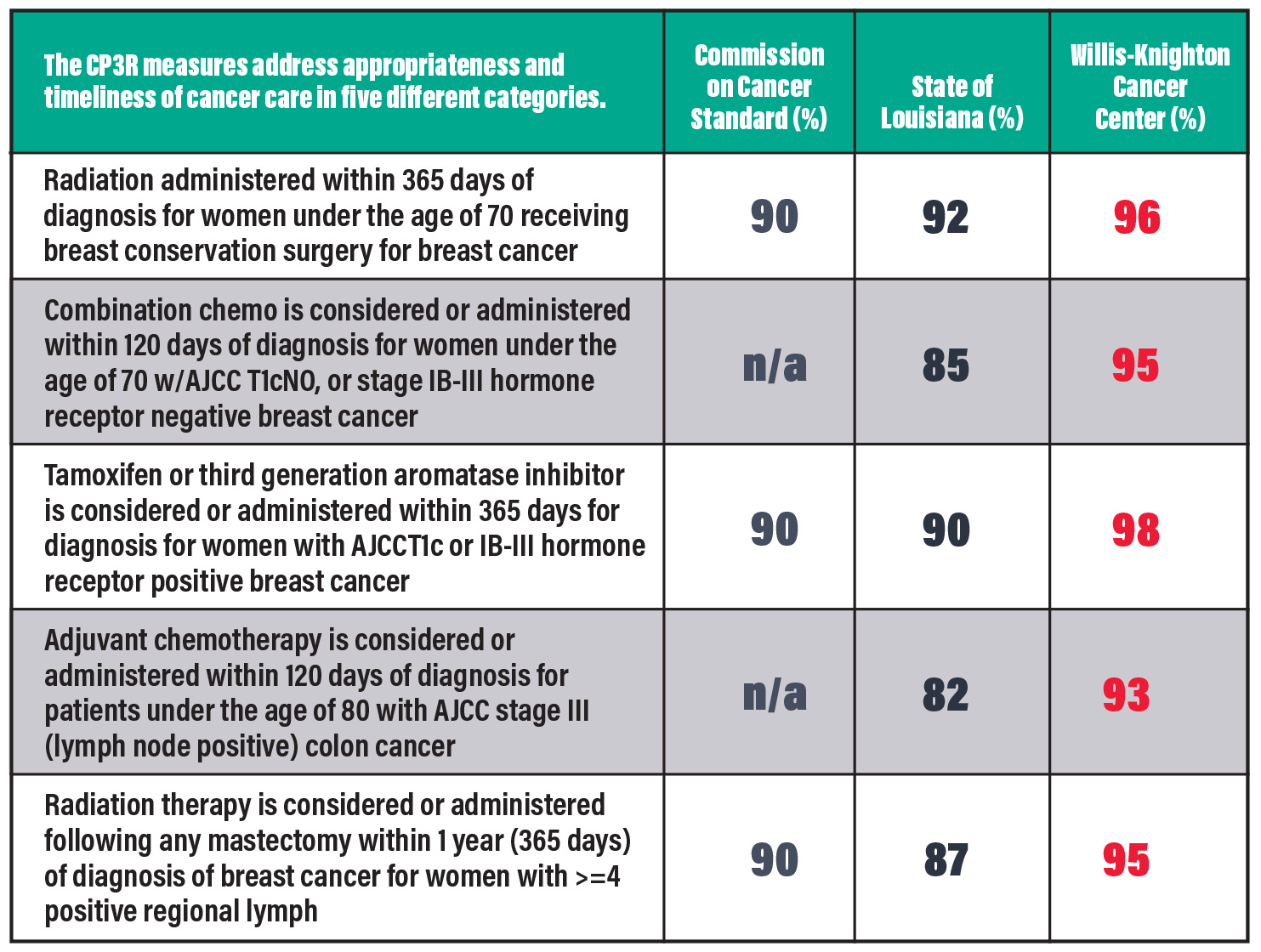 | The CP3R measures address appropriateness and timeliness of cancer care in five different categories. | Commission on Cancer Standard (%) | State of Louisiana (%) | Willis-Knighton Cancer Center (%) |
|---|---|---|---|
| Radiation administered within 365 days of diagnosis for women under the age of 70 receiving breast conservation surgery for breast cancer | 90 | 92 | 96 |
| Combination chemo is considered or administered within 120 days of diagnosis for women under the age of 70 w/AJCC T1cNO, or stage IB-III hormone receptor negative breast cancer | n/a | 85 | 95 |
| Tamoxifen or third generation aromatase inhibitor is considered or administered within 365 days for diagnosis for women with AJCCT1c or IB-III hormone receptor positive breast cancer | 90 | 90 | 98 |
| Adjuvant chemotherapy is considered or administered within 120 days of diagnosis for patients under the age of 80 with AJCC stage III (lymph node positive) colon cancer | n/a | 82 | 93 |
| Radiation therapy is considered or administered following any mastectomy within 1 year (365 days) of diagnosis of breast cancer for women with >=4 positive regional lymph | 90 | 87 | 95 |